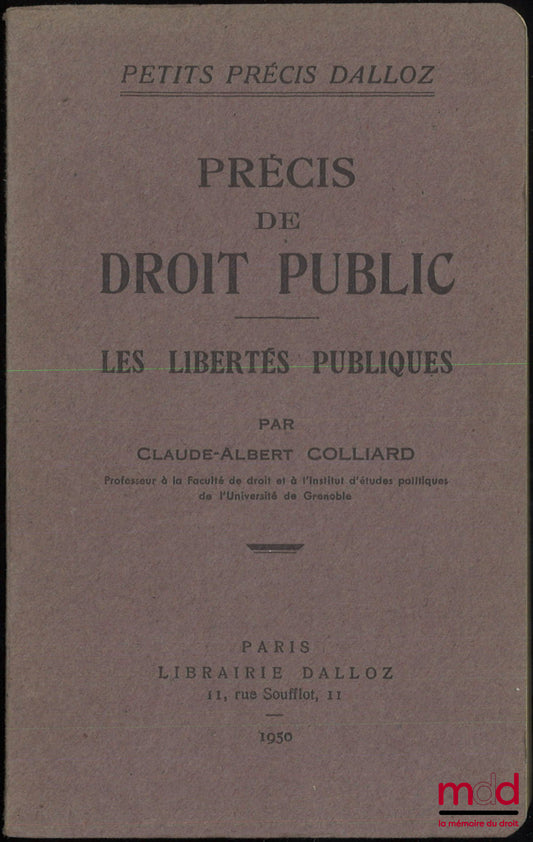 PETITS PRÉCIS DALLOZ

PRÉCIS
DE
DROIT PUBLIC

LES LIBERTÉS PUBLIQUES

PAR
CLAUDE-ALBERT COLLIARD
Professeur à la Faculté de droit et à l'Institut d'études politiques de l'Université de Grenoble

PARIS
LIBRAIRIE DALLOZ
11, rue Soufflot, 11

1950

mdd
la mémoire du droit